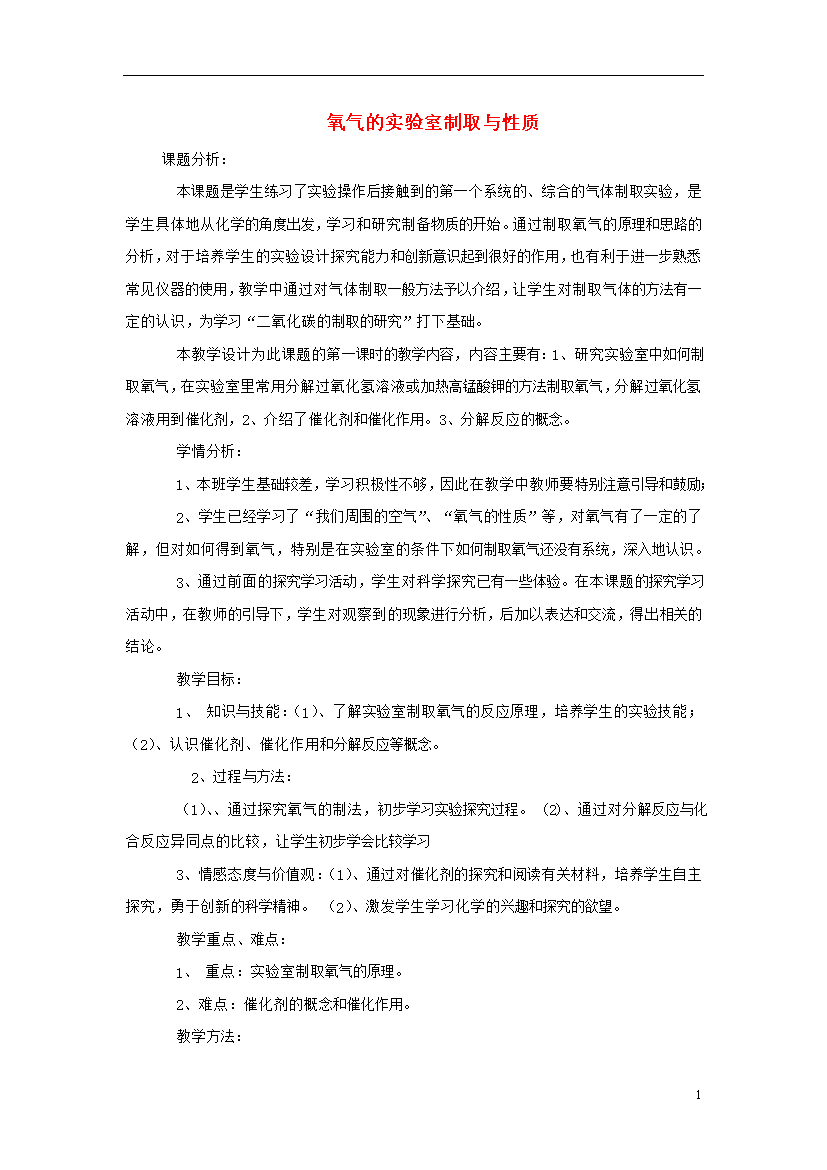 氧气的实验室制取与性质

课题分析：

本课题是学生练习了实验操作后接触到的第一个系统的、综合的气体制取实验，是学生具体地从化学的角度出发，学习和研究制备物质的开始。通过制取氧气的原理和思路的分析，对于培养学生的实验设计探究能力和创新意识起到很好的作用，也有利于进一步熟悉常见仪器的使用，教学中通过对气体制取一般方法予以介绍，让学生对制取气体的方法有一定的认识，为学习“二氧化碳的制取的研究”打下基础。

本教学设计为此课题的第一课时的教学内容，内容主要有：1、研究实验室中如何制取氧气，在实验室里常用分解过氧化氢溶液或加热高锰酸钾的方法制取氧气，分解过氧化氢溶液用到催化剂，2、介绍了催化剂和催化作用。3、分解反应的概念。

学情分析：

1、本班学生基础较差，学习积极性不够，因此在教学中教师要特别注意引导和鼓励；

2、学生已经学习了“我们周围的空气”、“氧气的性质”等，对氧气有了一定的了解，但对如何得到氧气，特别是在实验室的条件下如何制取氧气还没有系统，深入地认识。

3、通过前面的探究学习活动，学生对科学探究已有一些体验。在本课题的探究学习活动中，在教师的引导下，学生对观察到的现象进行分析，后加以表达和交流，得出相关的结论。

教学目标：

1、 知识与技能：(1)、了解实验室制取氧气的反应原理，培养学生的实验技能；(2)、认识催化剂、催化作用和分解反应等概念。

2、过程与方法：

(1)、、通过探究氧气的制法，初步学习实验探究过程。 (2)、通过对分解反应与化合反应异同点的比较，让学生初步学会比较学习

3、情感态度与价值观：(1)、通过对催化剂的探究和阅读有关材料，培养学生自主探究，勇于创新的科学精神。 (2)、激发学生学习化学的兴趣和探究的欲望。

教学重点、难点：

1、 重点：实验室制取氧气的原理。

2、难点：催化剂的概念和催化作用。

教学方法：

1